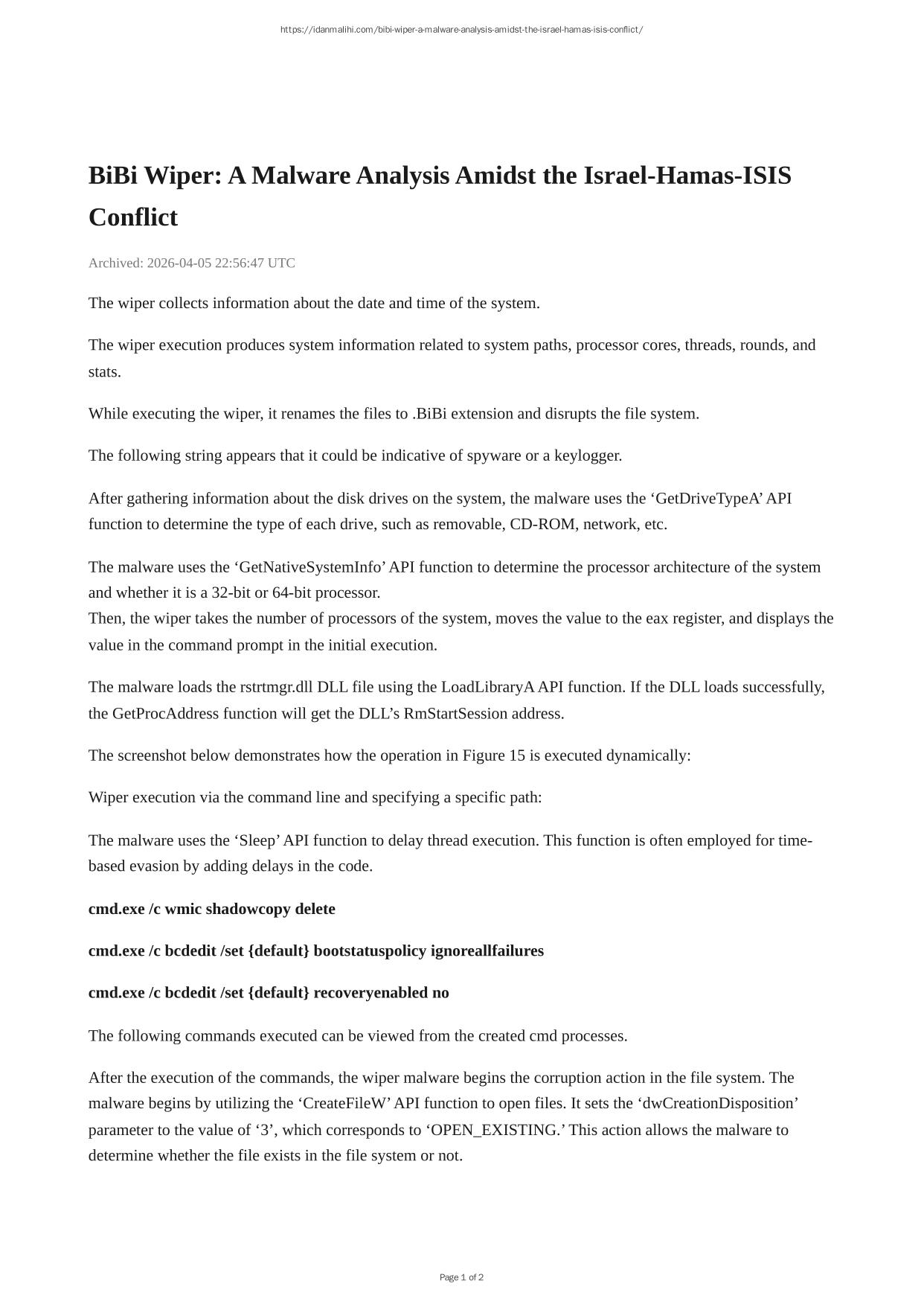 https://idanmalihi.com/bibi-wiper-a-malware-analysis-amidst-the-israel-hamas-isis-conflict/

BiBi Wiper: A Malware Analysis Amidst the Israel-Hamas-ISIS Conflict

Archived: 2026-04-05 22:56:47 UTC

The wiper collects information about the date and time of the system.

The wiper execution produces system information related to system paths, processor cores, threads, rounds, and stats.

While executing the wiper, it renames the files to .BiBi extension and disrupts the file system.

The following string appears that it could be indicative of spyware or a keylogger.

After gathering information about the disk drives on the system, the malware uses the ‘GetDriveTypeA’ API function to determine the type of each drive, such as removable, CD-ROM, network, etc.

The malware uses the ‘GetNativeSystemInfo’ API function to determine the processor architecture of the system and whether it is a 32-bit or 64-bit processor.
Then, the wiper takes the number of processors of the system, moves the value to the eax register, and displays the value in the command prompt in the initial execution.

The malware loads the rstrtmgr.dll DLL file using the LoadLibraryA API function. If the DLL loads successfully, the GetProcAddress function will get the DLL’s RmStartSession address.

The screenshot below demonstrates how the operation in Figure 15 is executed dynamically:

Wiper execution via the command line and specifying a specific path:

The malware uses the ‘Sleep’ API function to delay thread execution. This function is often employed for time-based evasion by adding delays in the code.

cmd.exe /c wmic shadowcopy delete

cmd.exe /c bcdedit /set {default} bootstatuspolicy ignoreallfailures

cmd.exe /c bcdedit /set {default} recoveryenabled no

The following commands executed can be viewed from the created cmd processes.

After the execution of the commands, the wiper malware begins the corruption action in the file system. The malware begins by utilizing the ‘CreateFileW’ API function to open files. It sets the ‘dwCreationDisposition’ parameter to the value of ‘3’, which corresponds to ‘OPEN_EXISTING.’ This action allows the malware to determine whether the file exists in the file system or not.

Page 1 of 2